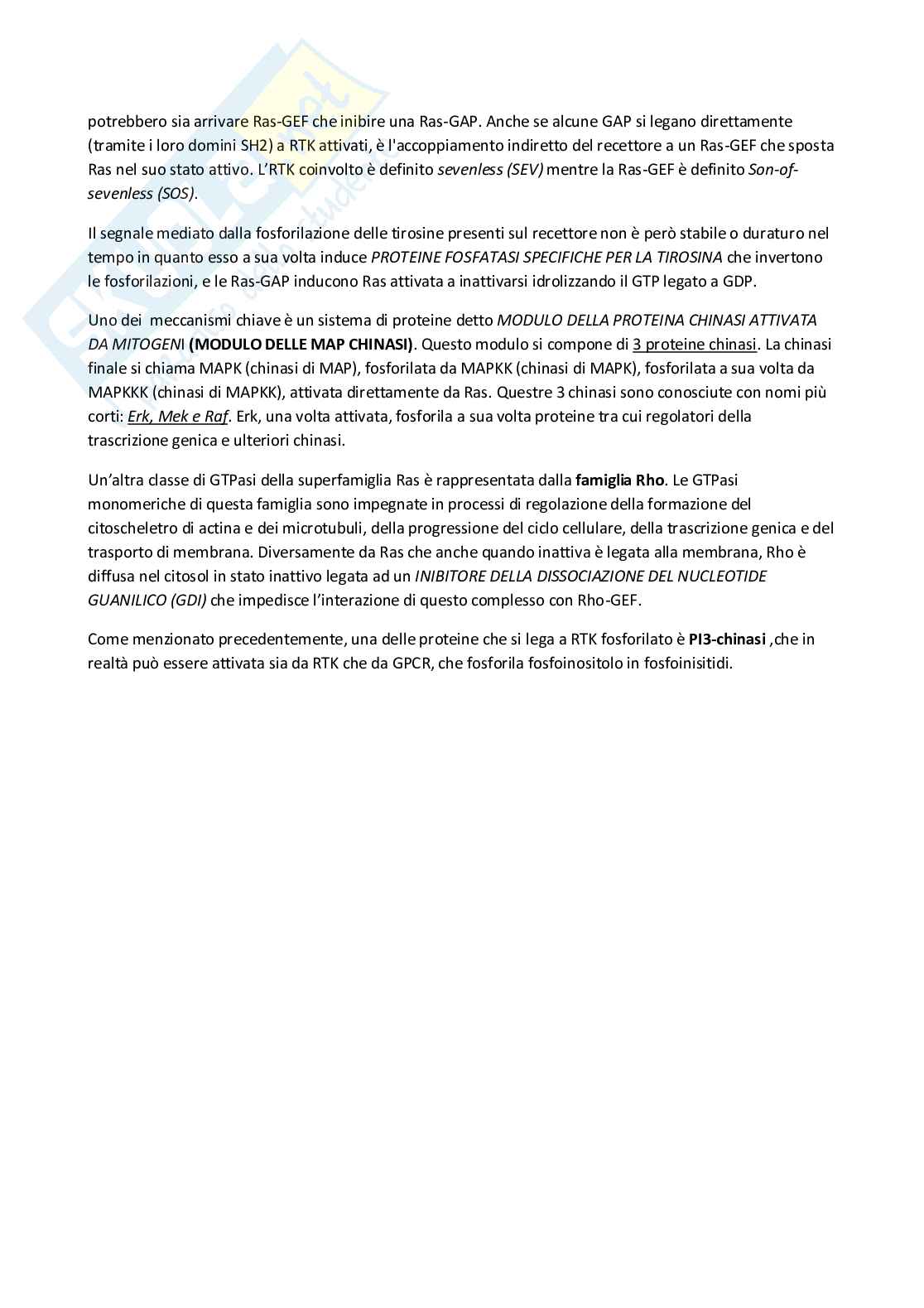 potrebbero sia arrivare Ras-GEF che inibire una Ras-GAP. Anche se alcune GAP si legano direttamente (tramite i loro domini SH2) a RTK attivati, è l'accoppiamento indiretto del recettore a un Ras-GEF che sposta Ras nel suo stato attivo. L'RTK coinvolto è definito sevenless (SEV) mentre la Ras-GEF è definito Son-of-sevenless (SOS).

Il segnale mediato dalla fosforilazione delle tirosine presenti sul recettore non è però stabile o duraturo nel tempo in quanto esso a sua volta induce PROTEINE FOSFATASI SPECIFICHE PER LA TIROSINA che invertono le fosforilazioni, e le Ras-GAP inducono Ras attivata a inattivarsi idrolizzando il GTP legato a GDP.

Uno dei meccanismi chiave è un sistema di proteine detto MODULO DELLA PROTEINA CHINASI ATTIVATA DA MITOGENI (MODULO DELLE MAP CHINASI). Questo modulo si compone di 3 proteine chinasi. La chinasi finale si chiama MAPK (chinasi di MAP), fosforilata da MAPKK (chinasi di MAPK), fosforilata a sua volta da MAPKKK (chinasi di MAPKK), attivata direttamente da Ras. Questre 3 chinasi sono conosciute con nomi più corti: Erk, Mek e Raf. Erk, una volta attivata, fosforila a sua volta proteine tra cui regolatori della trascrizione genica e ulteriori chinasi.

Un'altra classe di GTPasi della superfamiglia Ras è rappresentata dalla famiglia Rho. Le GTPasi monomeriche di questa famiglia sono impegnate in processi di regolazione della formazione del citoscheletro di actina e dei microtubuli, della progressione del ciclo cellulare, della trascrizione genica e del trasporto di membrana. Diversamente da Ras che anche quando inattiva è legata alla membrana, Rho è diffusa nel citosol in stato inattivo legata ad un INIBITORE DELLA DISSOCIAZIONE DEL NUCLEOTIDE GUANILICO (GDI) che impedisce l'interazione di questo complesso con Rho-GEF.

Come menzionato precedentemente, una delle proteine che si lega a RTK fosforilato è PI3-chinasi ,che in realtà può essere attivata sia da RTK che da GPCR, che fosforila fosfoinositolo in fosfoinisitidi.